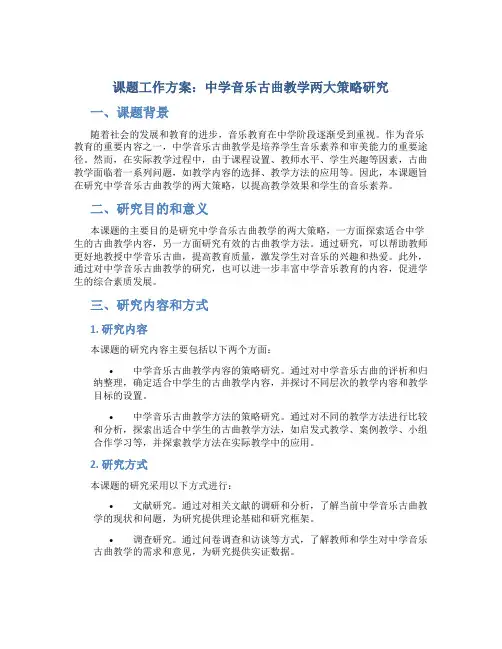 课题工作方案：中学音乐古曲教学两大策略研究

一、课题背景

随着社会的发展和教育的进步，音乐教育在中学阶段逐渐受到重视。作为音乐教育的重要内容之一，中学音乐古曲教学是培养学生音乐素养和审美能力的重要途径。然而，在实际教学过程中，由于课程设置、教师水平、学生兴趣等因素，古曲教学面临着一系列问题，如教学内容的选择、教学方法的应用等。因此，本课题旨在研究中学音乐古曲教学的两大策略，以提高教学效果和学生的音乐素养。

二、研究目的和意义

本课题的主要目的是研究中学音乐古曲教学的两大策略，一方面探索适合中学生的古曲教学内容，另一方面研究有效的古曲教学方法。通过研究，可以帮助教师更好地教授中学音乐古曲，提高教育质量，激发学生对音乐的兴趣和热爱。此外，通过对中学音乐古曲教学的研究，也可以进一步丰富中学音乐教育的内容，促进学生的综合素质发展。

三、研究内容和方式

1. 研究内容

本课题的研究内容主要包括以下两个方面：

• 中学音乐古曲教学内容的策略研究。通过对中学音乐古曲的评析和归纳整理，确定适合中学生的古曲教学内容，并探讨不同层次的教学内容和教学目标的设置。

• 中学音乐古曲教学方法的策略研究。通过对不同的教学方法进行比较和分析，探索出适合中学生的古曲教学方法，如启发式教学、案例教学、小组合作学习等，并探索教学方法在实际教学中的应用。

2. 研究方式

本课题的研究采用以下方式进行：

• 文献研究。通过对相关文献的调研和分析，了解当前中学音乐古曲教学的现状和问题，为研究提供理论基础和研究框架。

• 调查研究。通过问卷调查和访谈等方式，了解教师和学生对中学音乐古曲教学的需求和意见，为研究提供实证数据。